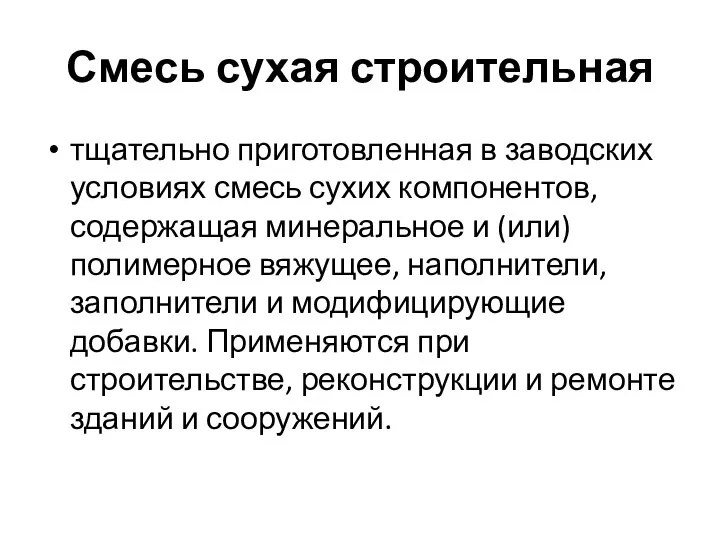 Смесь сухая строительная

• тщательно приготовленная в заводских условиях смесь сухих компонентов, содержащая минеральное и (или) полимерное вяжущее, наполнители, заполнители и модифицирующие добавки. Применяются при строительстве, реконструкции и ремонте зданий и сооружений.